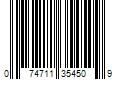 0 74711 35450 9